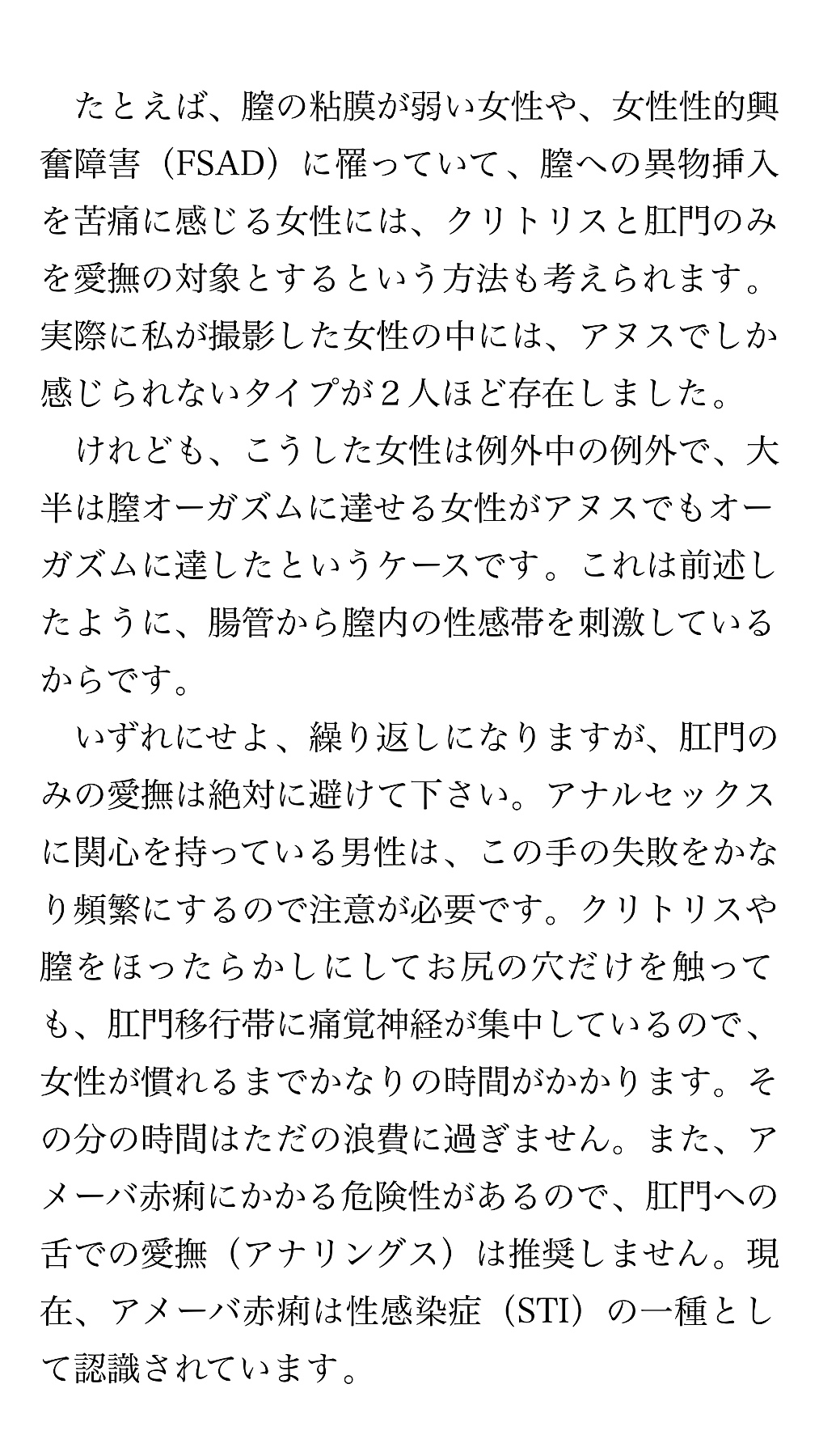 たとえば、膣の粘膜が弱い女性や、女性性的興奮障害（FSAD）に罹っていて、膣への異物挿入を苦痛に感じる女性には、クリトリスと肛門のみを愛撫の対象とするという方法も考えられます。実際に私が撮影した女性の中には、アヌスでしか感じられないタイプが２人ほど存在しました。

けれども、こうした女性は例外中の例外で、大半は膣オーガズムに達せる女性がアヌスでもオーガズムに達したというケースです。これは前述したように、腸管から膣内の性感帯を刺激しているからです。

いずれにせよ、繰り返しになりますが、肛門のみの愛撫は絶対に避けて下さい。アナルセックスに関心を持っている男性は、この手の失敗をかなり頻繁にするので注意が必要です。クリトリスや膣をほったらかしにしてお尻の穴だけを触っても、肛門移行帯に痛覚神経が集中しているので、女性が慣れるまでかなりの時間がかかります。その分の時間はただの浪費に過ぎません。また、アメーバ赤痢にかかる危険性があるので、肛門への舌での愛撫（アナリングス）は推奨しません。現在、アメーバ赤痢は性感染症（STI）の一種として認識されています。